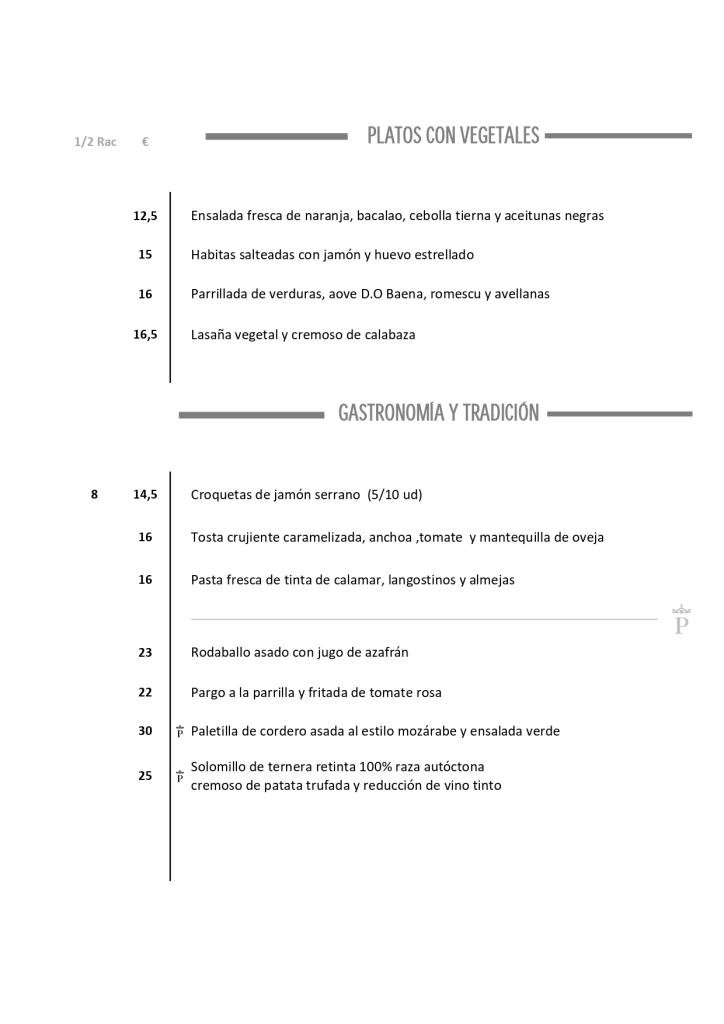 1/2 Rac €

PLATOS CON VEGETALES

12,5 Ensalada fresca de naranja, bacalao, cebolla tierna y aceitunas negras

15 Habitas salteadas con jamón y huevo estrellado

16 Parrillada de verduras, aove D.O Baena, romescu y avellanas

16,5 Lasaña vegetal y cremoso de calabaza

GASTRONOMÍA Y TRADICIÓN

8 14,5 Croquetas de jamón serrano (5/10 ud)

16 Tosta crujiente caramelizada, anchoa ,tomate y mantequilla de oveja

16 Pasta fresca de tinta de calamar, langostinos y almejas

P

23 Rodaballo asado con jugo de azafrán

22 Pargo a la parrilla y fritada de tomate rosa

30 P Paletilla de cordero asada al estilo mozárabe y ensalada verde

25 P Solomillo de ternera retinta 100% raza autóctona cremoso de patata trufada y reducción de vino tinto